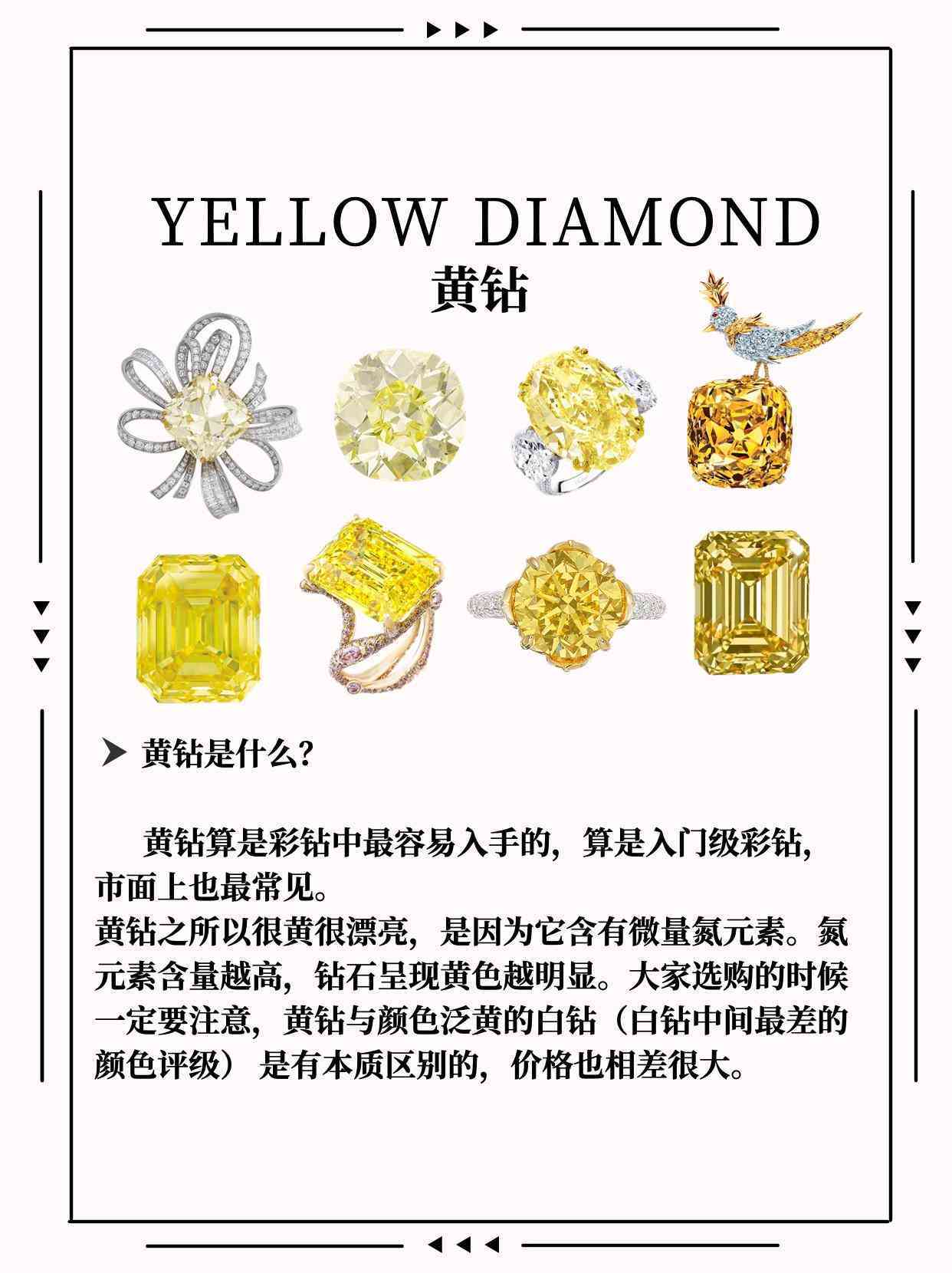 YELLOW DIAMOND
黄钻

➤ 黄钻是什么?

黄钻算是彩钻中最容易入手的，算是入门级彩钻，市面上也最常见。
黄钻之所以很黄很漂亮，是因为它含有微量氮元素。氮元素含量越高，钻石呈现黄色越明显。大家选购的时候一定要注意，黄钻与颜色泛黄的白钻（白钻中间最差的颜色评级）是有本质区别的，价格也相差很大。